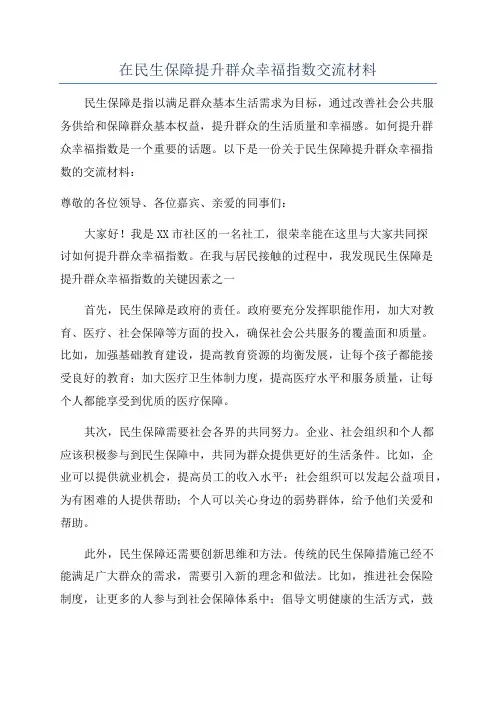 在民生保障提升群众幸福指数交流材料

民生保障是指以满足群众基本生活需求为目标，通过改善社会公共服务供给和保障群众基本权益，提升群众的生活质量和幸福感。如何提升群众幸福指数是一个重要的话题。以下是一份关于民生保障提升群众幸福指数的交流材料：

尊敬的各位领导、各位嘉宾、亲爱的同事们：

大家好！我是XX市社区的一名社工，很荣幸能在这里与大家共同探讨如何提升群众幸福指数。在我与居民接触的过程中，我发现民生保障是提升群众幸福指数的关键因素之一

首先，民生保障是政府的责任。政府要充分发挥职能作用，加大对教育、医疗、社会保障等方面的投入，确保社会公共服务的覆盖面和质量。比如，加强基础教育建设，提高教育资源的均衡发展，让每个孩子都能接受良好的教育；加大医疗卫生体制力度，提高医疗水平和服务质量，让每个人都能享受到优质的医疗保障。

其次，民生保障需要社会各界的共同努力。企业、社会组织和个人都应该积极参与到民生保障中，共同为群众提供更好的生活条件。比如，企业可以提供就业机会，提高员工的收入水平；社会组织可以发起公益项目，为有困难的人提供帮助；个人可以关心身边的弱势群体，给予他们关爱和帮助。

此外，民生保障还需要创新思维和方法。传统的民生保障措施已经不能满足广大群众的需求，需要引入新的理念和做法。比如，推进社会保险制度，让更多的人参与到社会保障体系中；倡导文明健康的生活方式，鼓